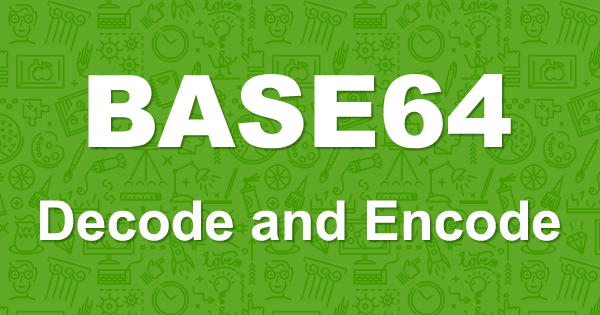 BASE64

Decode and Encode